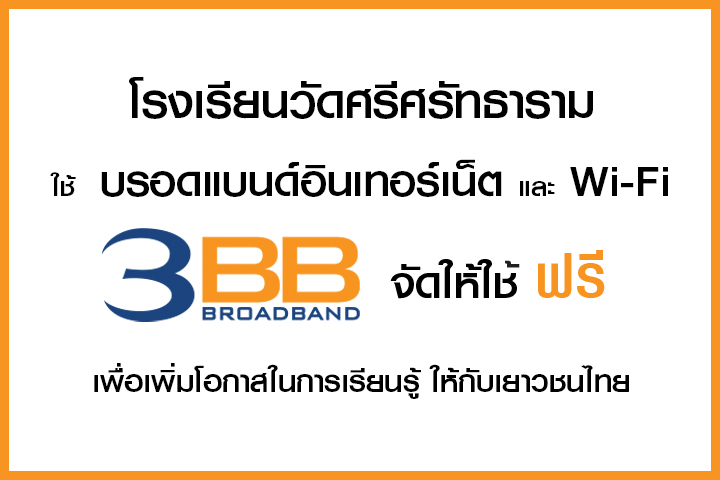 โรงเรียนวัดศรีศรัทธาราม

ใช้ บรอดแบนด์อินเทอร์เน็ต และ Wi-Fi

3BB BROADBAND จัดให้ใช้ ฟรี

เพื่อเพิ่มโอกาสในการเรียนรู้ ให้กับเยาวชนไทย